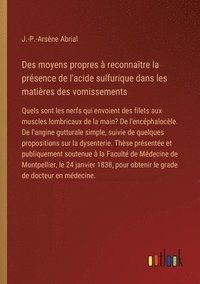 J.-P.-Arsène Abrial

Des moyens propres à reconnaître la présence de l'acide sulfurique dans les matières des vomissements

Quels sont les nerfs qui envoient des filets aux muscles lombricaux de la main? De l'encéphalocèle. De l'angine gutturale simple, suivie de quelques propositions sur la dysenterie. Thèse présentée et publiquement soutenue à la Faculté de Médecine de Montpellier, le 24 janvier 1838, pour obtenir le grade de docteur en médecine.

outlook